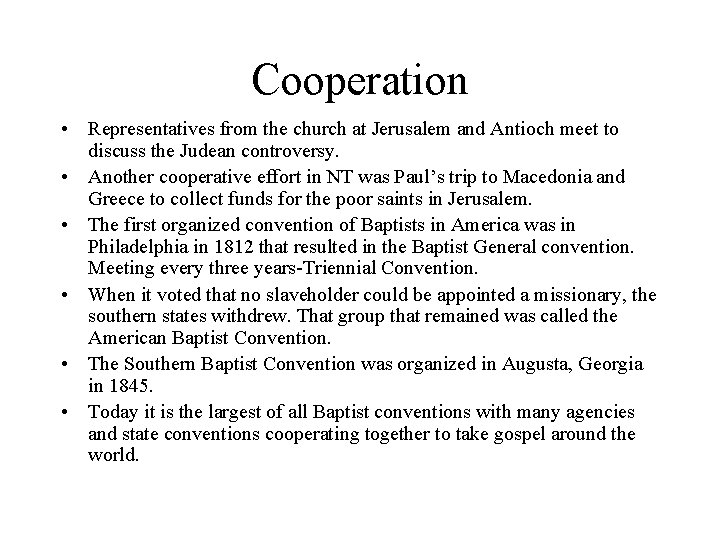 Cooperation

• Representatives from the church at Jerusalem and Antioch meet to discuss the Judean controversy.
• Another cooperative effort in NT was Paul's trip to Macedonia and Greece to collect funds for the poor saints in Jerusalem.
• The first organized convention of Baptists in America was in Philadelphia in 1812 that resulted in the Baptist General convention. Meeting every three years-Triennial Convention.
• When it voted that no slaveholder could be appointed a missionary, the southern states withdrew. That group that remained was called the American Baptist Convention.
• The Southern Baptist Convention was organized in Augusta, Georgia in 1845.
• Today it is the largest of all Baptist conventions with many agencies and state conventions cooperating together to take gospel around the world.